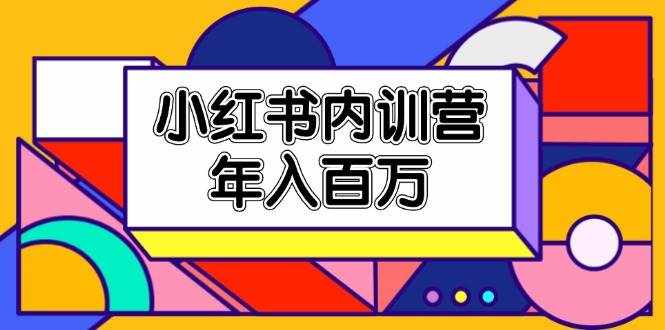 小红书内训营
年入百万